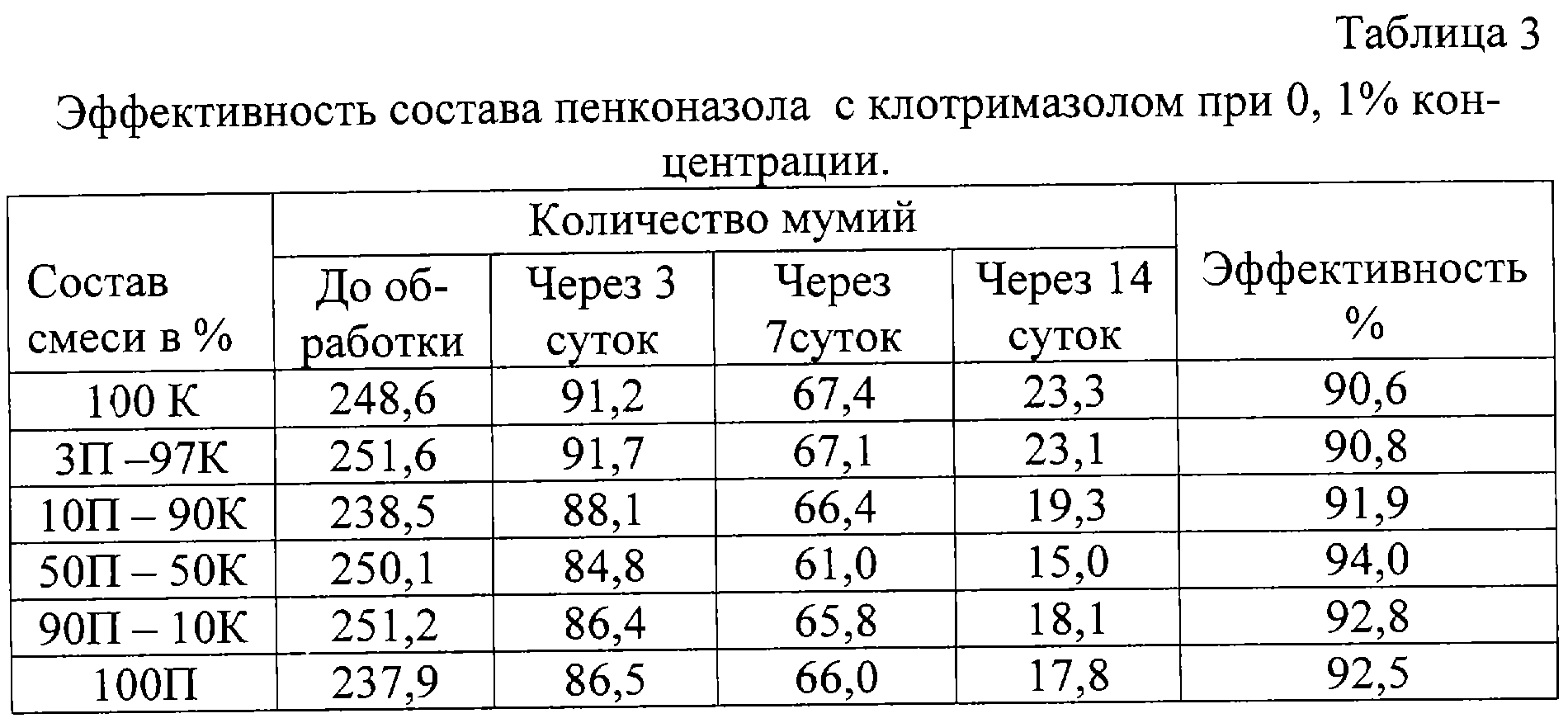 Таблица 3

Эффективность состава пенконазола с клотримазолом при 0, 1% концентрации.

| Состав смеси в % | Количество мумий | | | | Эффективность % |
|---|---|---|---|---|---|
| | До обработки | Через 3 суток | Через 7суток | Через 14 суток | |
| 100 К | 248,6 | 91,2 | 67,4 | 23,3 | 90,6 |
| 3П –97К | 251,6 | 91,7 | 67,1 | 23,1 | 90,8 |
| 10П – 90К | 238,5 | 88,1 | 66,4 | 19,3 | 91,9 |
| 50П – 50К | 250,1 | 84,8 | 61,0 | 15,0 | 94,0 |
| 90П – 10К | 251,2 | 86,4 | 65,8 | 18,1 | 92,8 |
| 100П | 237,9 | 86,5 | 66,0 | 17,8 | 92,5 |